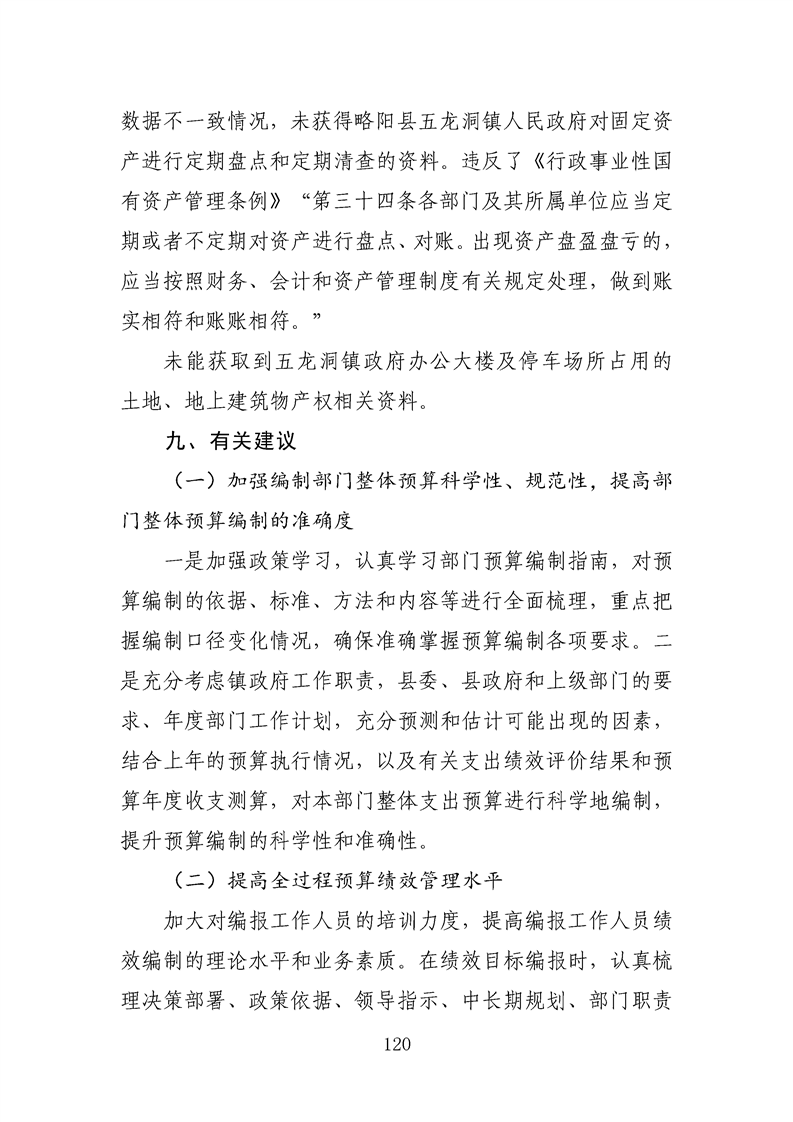 数据不一致情况，未获得略阳县五龙洞镇人民政府对固定资产进行定期盘点和定期清查的资料。违反了《行政事业性国有资产管理条例》“第三十四条各部门及其所属单位应当定期或者不定期对资产进行盘点、对账。出现资产盘盈盘亏的，应当按照财务、会计和资产管理制度有关规定处理，做到账实相符和账账相符。”

未能获取到五龙洞镇政府办公大楼及停车场所占用的土地、地上建筑物产权相关资料。

九、有关建议

（一）加强编制部门整体预算科学性、规范性，提高部门整体预算编制的准确度

一是加强政策学习，认真学习部门预算编制指南，对预算编制的依据、标准、方法和内容等进行全面梳理，重点把握编制口径变化情况，确保准确掌握预算编制各项要求。二是充分考虑镇政府工作职责，县委、县政府和上级部门的要求、年度部门工作计划，充分预测和估计可能出现的因素，结合上年的预算执行情况，以及有关支出绩效评价结果和预算年度收支测算，对本部门整体支出预算进行科学地编制，提升预算编制的科学性和准确性。

（二）提高全过程预算绩效管理水平

加大对编报工作人员的培训力度，提高编报工作人员绩效编制的理论水平和业务素质。在绩效目标编报时，认真梳理决策部署、政策依据、领导指示、中长期规划、部门职责

120